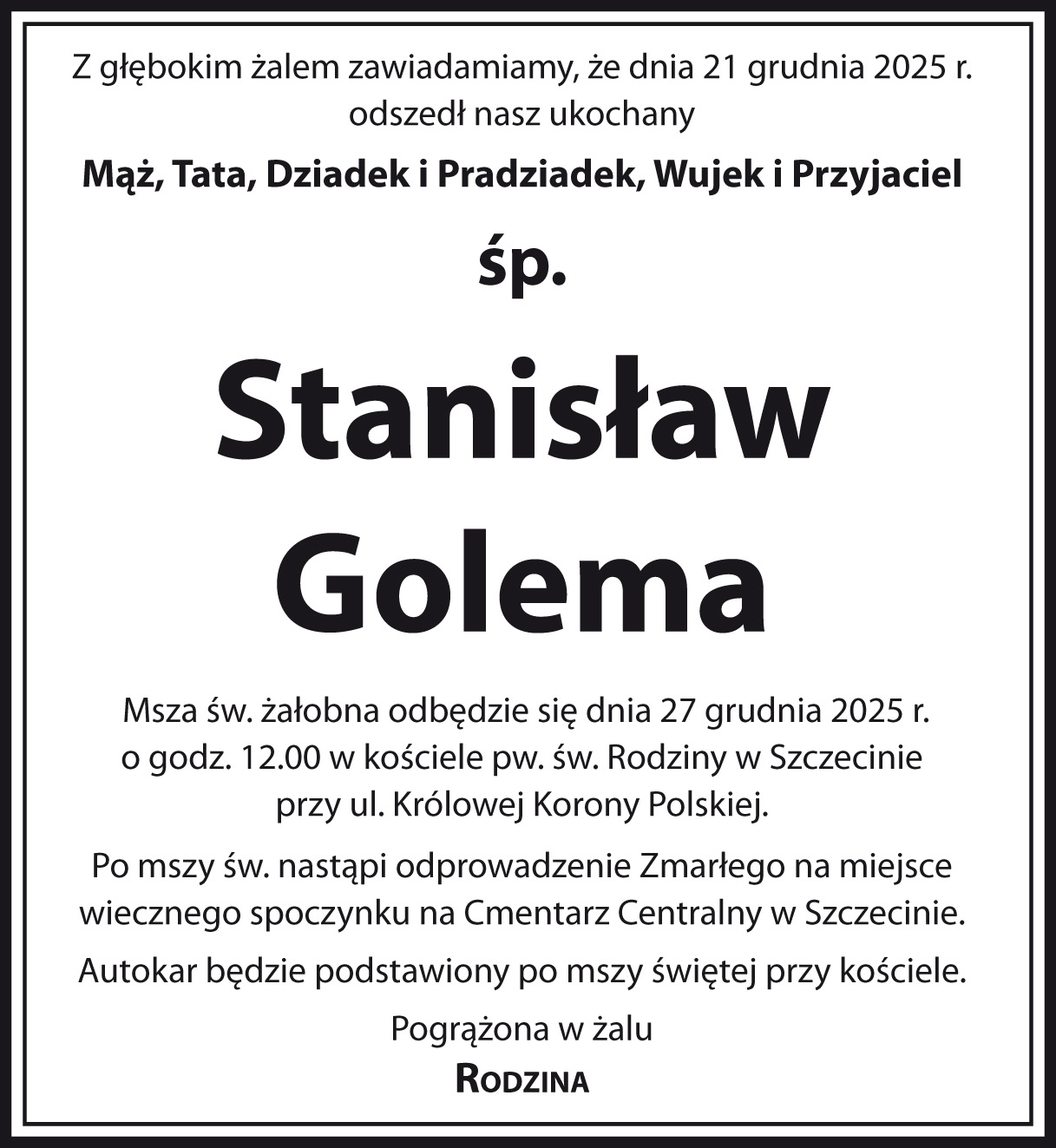 Z głębokim żalem zawiadamiamy, że dnia 21 grudnia 2025 r. odszedł nasz ukochany

Mąż, Tata, Dziadek i Pradziadek, Wujek i Przyjaciel

śp.

Stanisław Golema

Msza św. żałobna odbędzie się dnia 27 grudnia 2025 r. o godz. 12.00 w kościele pw. św. Rodziny w Szczecinie przy ul. Królowej Korony Polskiej.

Po mszy św. nastąpi odprowadzenie Zmarłego na miejsce wiecznego spoczynku na Cmentarz Centralny w Szczecinie.

Autokar będzie podstawiony po mszy świętej przy kościele.

Pogrążona w żalu

Rodzina